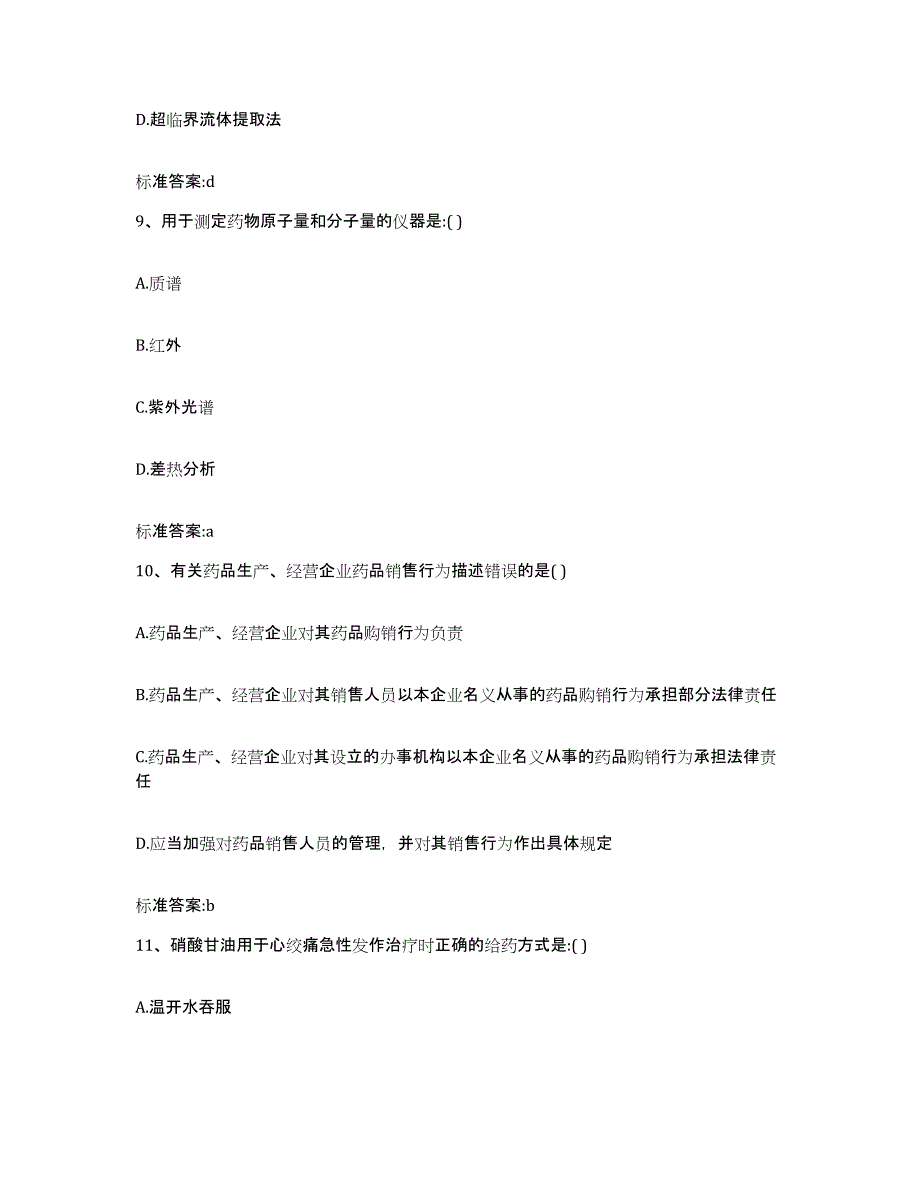 D.超临界流体提取法

标准答案:d

9、用于测定药物原子量和分子量的仪器是:( )

A.质谱

B.红外

C.紫外光谱

D.差热分析

标准答案:a

10、有关药品生产、经营企业药品销售行为描述错误的是( )

A.药品生产、经营企业对其药品购销行为负责

B.药品生产、经营企业对其销售人员以本企业名义从事的药品购销行为承担部分法律责任

C.药品生产、经营企业对其设立的办事机构以本企业名义从事的药品购销行为承担法律责任

D.应当加强对药品销售人员的管理，并对其销售行为作出具体规定

标准答案:b

11、硝酸甘油用于心绞痛急性发作治疗时正确的给药方式是:( )

A.温开水吞服